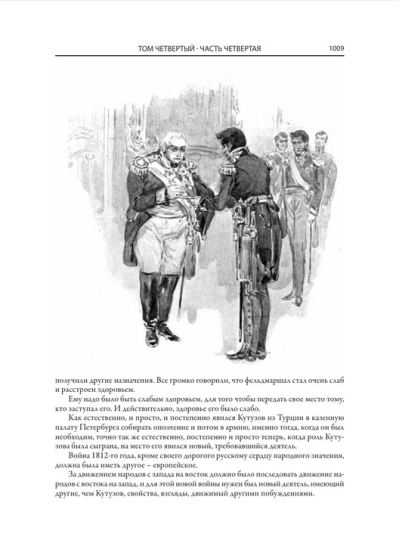 ТОМ ЧЕТВЕРТЫЙ · ЧАСТЬ ЧЕТВЕРТАЯ 1009

получили другие назначения. Все громко говорили, что фельдмаршал стал очень слаб и расстроен здоровьем.

Ему надо было быть слабым здоровьем, для того чтобы передать свое место тому, кто заступал его. И действительно, здоровье его было слабо.

Как естественно, и просто, и постепенно явился Кутузов из Турции в казенную палату Петербурга собирать ополчение и потом в армию, именно тогда, когда он был необходим, точно так же естественно, постепенно и просто теперь, когда роль Кутузова была сыграна, на место его явился новый, требовавшийся деятель.

Война 1812-го года, кроме своего дорогого русскому сердцу народного значения, должна была иметь другое – европейское.

За движением народов с запада на восток должно было последовать движение народов с востока на запад, и для этой новой войны нужен был новый деятель, имеющий другие, чем Кутузов, свойства, взгляды, движимый другими побуждениями.